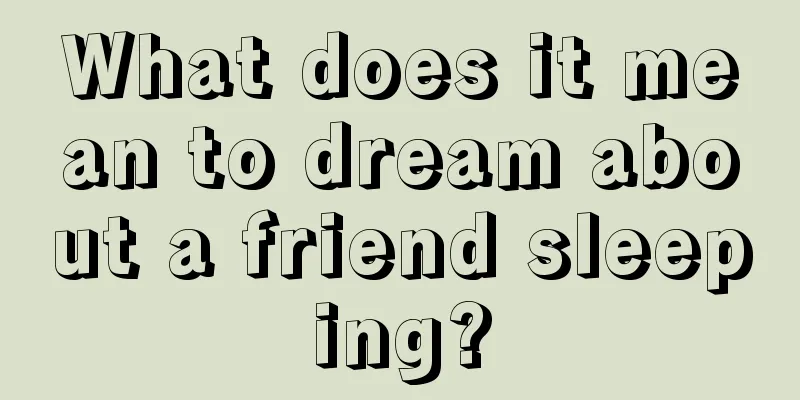 What does it mean to dream about a friend sleeping?